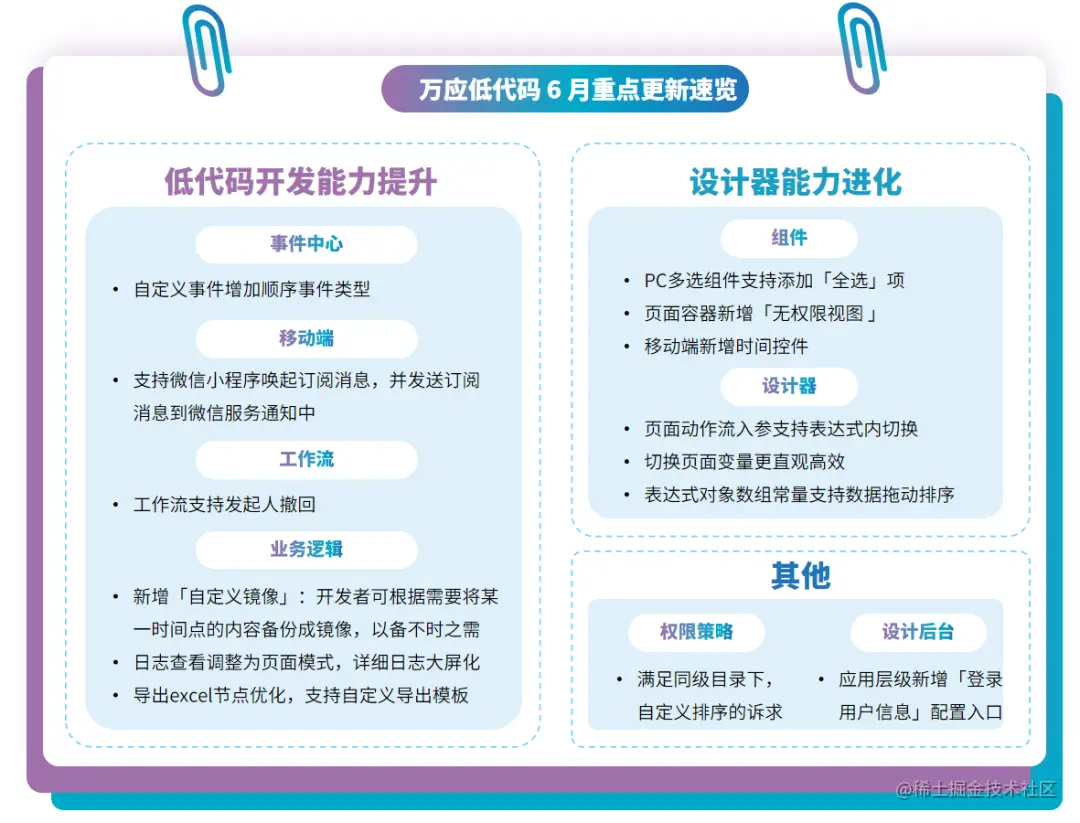 万应低代码 6 月重点更新速览

低代码开发能力提升

事件中心

• 自定义事件增加顺序事件类型

移动端

• 支持微信小程序唤起订阅消息，并发送订阅消息到微信服务通知中

工作流

• 工作流支持发起人撤回

业务逻辑

• 新增「自定义镜像」：开发者可根据需要将某一时间点的内容备份成镜像，以备不时之需
• 日志查看调整为页面模式，详细日志大屏化
• 导出excel节点优化，支持自定义导出模板

设计器能力进化

组件

• PC多选组件支持添加「全选」项
• 页面容器新增「无权限视图」
• 移动端新增时间控件

设计器

• 页面动作流入参支持表达式内切换
• 切换页面变量更直观高效
• 表达式对象数组常量支持数据拖动排序

其他

权限策略

• 满足同级目录下，自定义排序的诉求

设计后台

• 应用层级新增「登录用户信息」配置入口

@稀土掘金技术社区